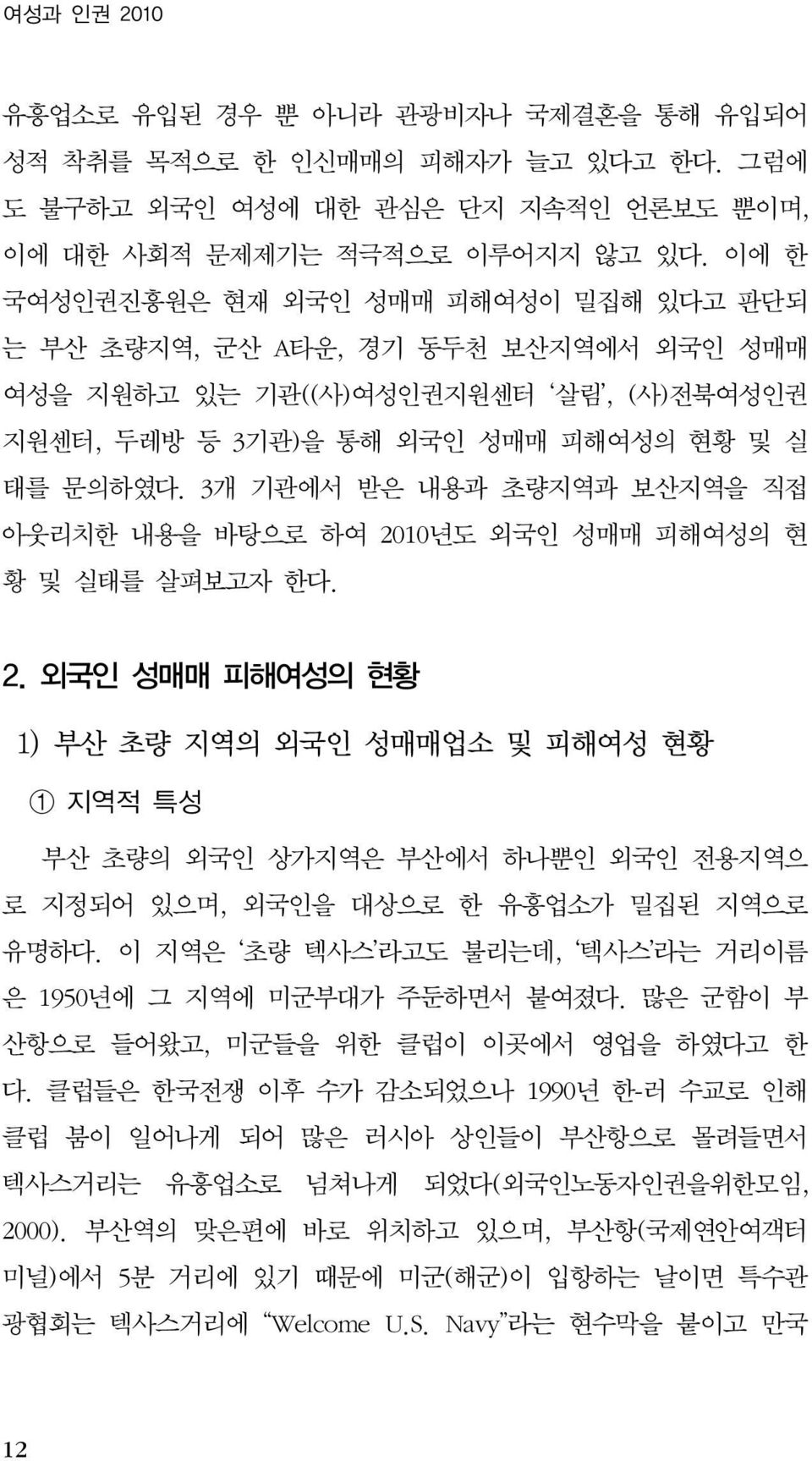 여성과 인권 2010

유흥업소로 유입된 경우 뿐 아니라 관광비자나 국제결혼을 통해 유입되어 성적 착취를 목적으로 한 인신매매의 피해자가 늘고 있다고 한다. 그럼에도 불구하고 외국인 여성에 대한 관심은 단지 지속적인 언론보도 뿐이며, 이에 대한 사회적 문제제기는 적극적으로 이루어지지 않고 있다. 이에 한국여성인권진흥원은 현재 외국인 성매매 피해여성이 밀집해 있다고 판단되는 부산 초량지역, 군산 A타운, 경기 동두천 보산지역에서 외국인 성매매 여성을 지원하고 있는 기관((사)여성인권지원센터 '살림', (사)전북여성인권지원센터, 두레방 등 3기관)을 통해 외국인 성매매 피해여성의 현황 및 실태를 문의하였다. 3개 기관에서 받은 내용과 초량지역과 보산지역을 직접 아웃리치한 내용을 바탕으로 하여 2010년도 외국인 성매매 피해여성의 현황 및 실태를 살펴보고자 한다.

2. 외국인 성매매 피해여성의 현황

1) 부산 초량 지역의 외국인 성매매업소 및 피해여성 현황

① 지역적 특성

부산 초량의 외국인 상가지역은 부산에서 하나뿐인 외국인 전용지역으로 지정되어 있으며, 외국인을 대상으로 한 유흥업소가 밀집된 지역으로 유명하다. 이 지역은 '초량 텍사스'라고도 불리는데, '텍사스'라는 거리이름은 1950년에 그 지역에 미군부대가 주둔하면서 붙여졌다. 많은 군함이 부산항으로 들어왔고, 미군들을 위한 클럽이 이곳에서 영업을 하였다고 한다. 클럽들은 한국전쟁 이후 수가 감소되었으나 1990년 한-러 수교로 인해 클럽 붐이 일어나게 되어 많은 러시아 상인들이 부산항으로 몰려들면서 텍사스거리는 유흥업소로 넘쳐나게 되었다(외국인노동자인권을위한모임, 2000). 부산역의 맞은편에 바로 위치하고 있으며, 부산항(국제연안여객터미널)에서 5분 거리에 있기 때문에 미군(해군)이 입항하는 날이면 특수관광협회는 텍사스거리에 "Welcome U.S. Navy"라는 현수막을 붙이고 만국

12